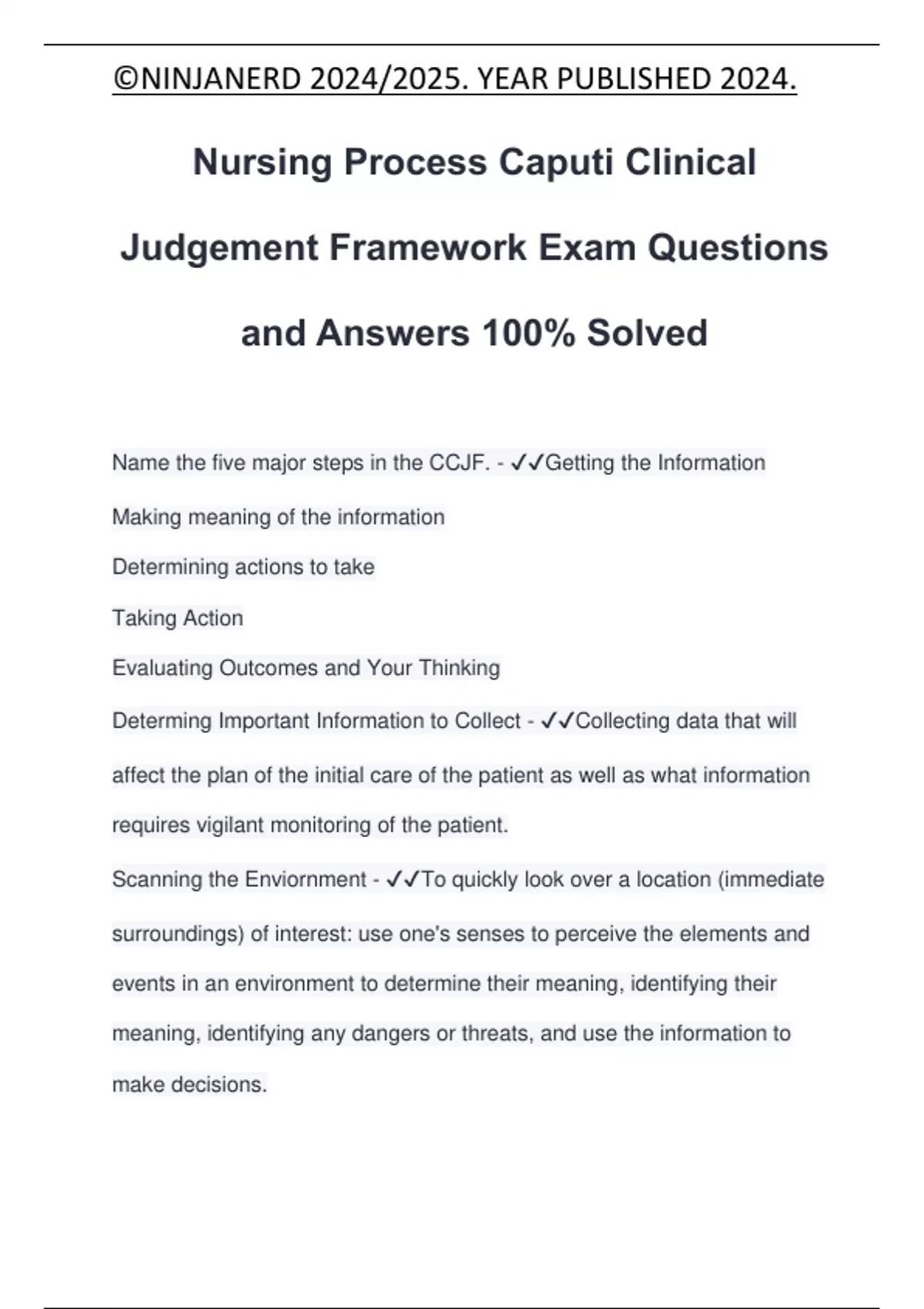 ©NINJANERD 2024/2025. YEAR PUBLISHED 2024.

Nursing Process Caputi Clinical Judgement Framework Exam Questions and Answers 100% Solved

Name the five major steps in the CCJF. - ✓✓Getting the Information

Making meaning of the information

Determining actions to take

Taking Action

Evaluating Outcomes and Your Thinking

Determing Important Information to Collect - ✓✓Collecting data that will affect the plan of the initial care of the patient as well as what information requires vigilant monitoring of the patient.

Scanning the Enviornment - ✓✓To quickly look over a location (immediate surroundings) of interest: use one's senses to perceive the elements and events in an environment to determine their meaning, identifying their meaning, identifying any dangers or threats, and use the information to make decisions.